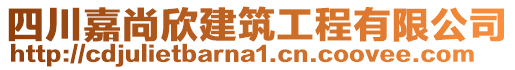 四川嘉尚欣建筑工程有限公司
http://cdjulietbarna1.cn.coovee.com